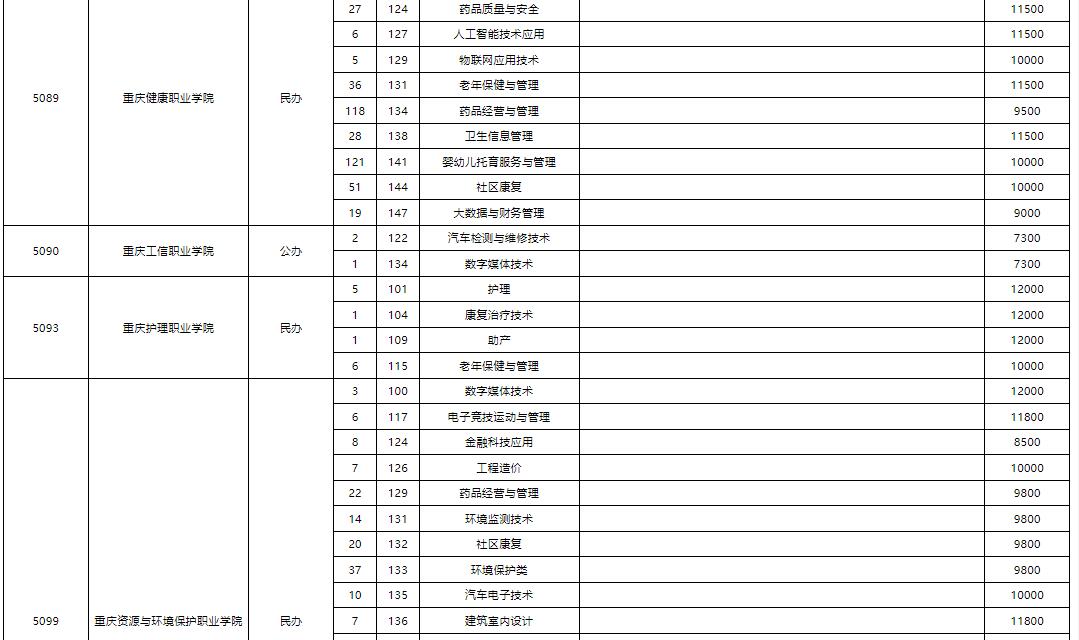 | | | | | | | | |
|---|---|---|---|---|---|---|---|
| 5089 | 重庆健康职业学院 | 民办 | 27 | 124 | 药品质量与安全 | | 11500 |
| | | | 6 | 127 | 人工智能技术应用 | | 11500 |
| | | | 5 | 129 | 物联网应用技术 | | 10000 |
| | | | 36 | 131 | 老年保健与管理 | | 11500 |
| | | | 118 | 134 | 药品经营与管理 | | 9500 |
| | | | 28 | 138 | 卫生信息管理 | | 11500 |
| | | | 121 | 141 | 婴幼儿托育服务与管理 | | 10000 |
| | | | 51 | 144 | 社区康复 | | 10000 |
| | | | 19 | 147 | 大数据与财务管理 | | 9000 |
| 5090 | 重庆工信职业学院 | 公办 | 2 | 122 | 汽车检测与维修技术 | | 7300 |
| | | | 1 | 134 | 数字媒体技术 | | 7300 |
| 5093 | 重庆护理职业学院 | 民办 | 5 | 101 | 护理 | | 12000 |
| | | | 1 | 104 | 康复治疗技术 | | 12000 |
| | | | 1 | 109 | 助产 | | 12000 |
| | | | 6 | 115 | 老年保健与管理 | | 10000 |
| 5099 | 重庆资源与环境保护职业学院 | 民办 | 3 | 100 | 数字媒体技术 | | 12000 |
| | | | 6 | 117 | 电子竞技运动与管理 | | 11800 |
| | | | 8 | 124 | 金融科技应用 | | 8500 |
| | | | 7 | 126 | 工程造价 | | 10000 |
| | | | 22 | 129 | 药品经营与管理 | | 9800 |
| | | | 14 | 131 | 环境监测技术 | | 9800 |
| | | | 20 | 132 | 社区康复 | | 9800 |
| | | | 37 | 133 | 环境保护类 | | 9800 |
| | | | 10 | 135 | 汽车电子技术 | | 10000 |
| | | | 7 | 136 | 建筑室内设计 | | 11800 |